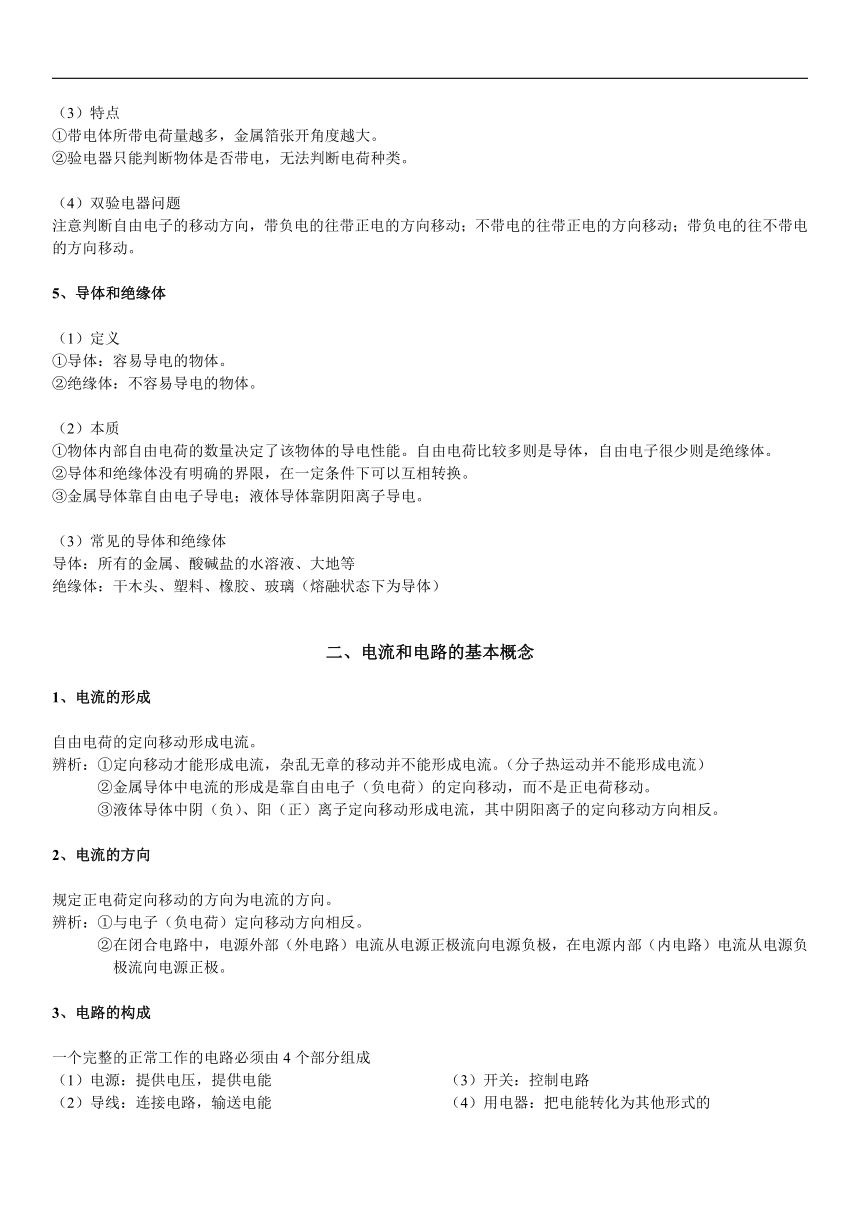 （3）特点
①带电体所带电荷量越多，金属箔张开角度越大。
②验电器只能判断物体是否带电，无法判断电荷种类。

（4）双验电器问题
注意判断自由电子的移动方向，带负电的往带正电的方向移动；不带电的往带正电的方向移动；带负电的往不带电的方向移动。

5、导体和绝缘体

（1）定义
①导体：容易导电的物体。
②绝缘体：不容易导电的物体。

（2）本质
①物体内部自由电荷的数量决定了该物体的导电性能。自由电荷比较多则是导体，自由电子很少则是绝缘体。
②导体和绝缘体没有明确的界限，在一定条件下可以互相转换。
③金属导体靠自由电子导电；液体导体靠阴阳离子导电。

（3）常见的导体和绝缘体
导体：所有的金属、酸碱盐的水溶液、大地等
绝缘体：干木头、塑料、橡胶、玻璃（熔融状态下为导体）

二、电流和电路的基本概念

1、电流的形成

自由电荷的定向移动形成电流。
辨析：①定向移动才能形成电流，杂乱无章的移动并不能形成电流。（分子热运动并不能形成电流）
②金属导体中电流的形成是靠自由电子（负电荷）的定向移动，而不是正电荷移动。
③液体导体中阴（负）、阳（正）离子定向移动形成电流，其中阴阳离子的定向移动方向相反。

2、电流的方向

规定正电荷定向移动的方向为电流的方向。
辨析：①与电子（负电荷）定向移动方向相反。
②在闭合电路中，电源外部（外电路）电流从电源正极流向电源负极，在电源内部（内电路）电流从电源负极流向电源正极。

3、电路的构成

一个完整的正常工作的电路必须由 4 个部分组成
（1）电源：提供电压，提供电能
（2）导线：连接电路，输送电能
（3）开关：控制电路
（4）用电器：把电能转化为其他形式的